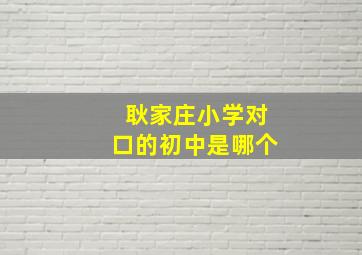 耿家庄小学对口的初中是哪个